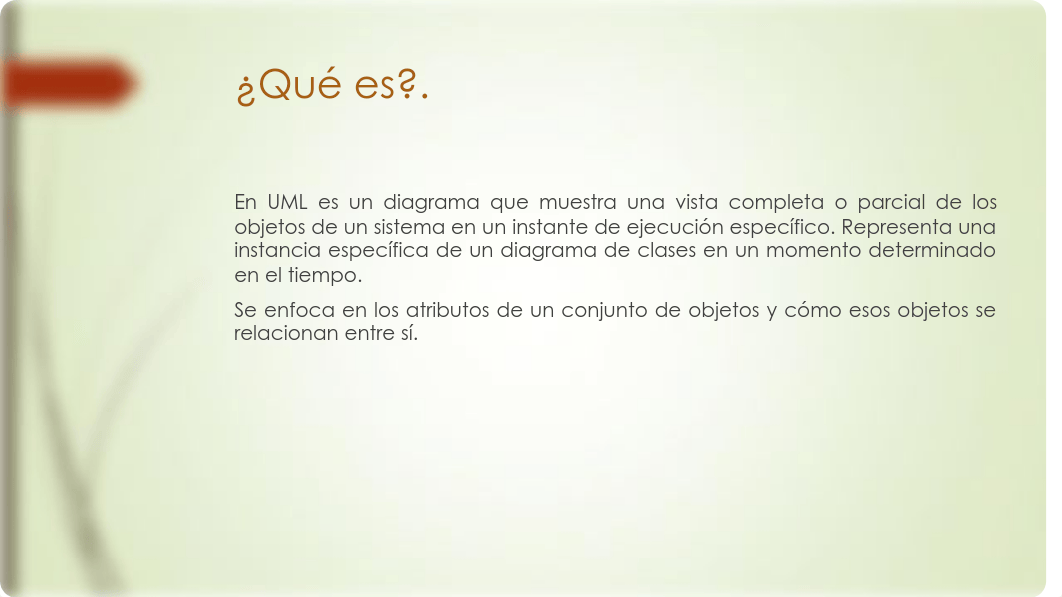 ¿Qué es?.

En UML es un diagrama que muestra una vista completa o parcial de los objetos de un sistema en un instante de ejecución específico. Representa una instancia específica de un diagrama de clases en un momento determinado en el tiempo.

Se enfoca en los atributos de un conjunto de objetos y cómo esos objetos se relacionan entre sí.